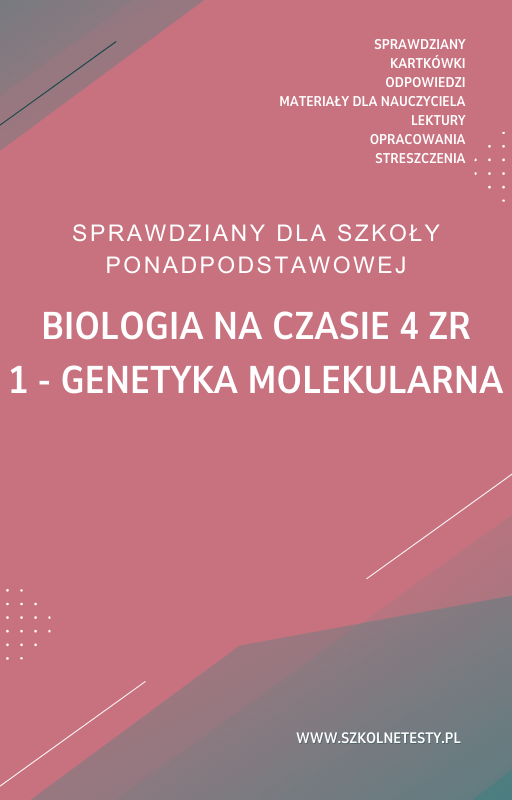 SPRAWDZIANY
KARTKÓWKI
ODPOWIEDZI
MATERIAŁY DLA NAUCZYCIELA
LEKTURY
OPRACOWANIA
STRESZCZENIA

SPRAWDZIANY DLA SZKOŁY PONADPODSTAWOWEJ

BIOLOGIA NA CZASIE 4 ZR
1 - GENETYKA MOLEKULARNA

WWW.SZKOLNETESTY.PL